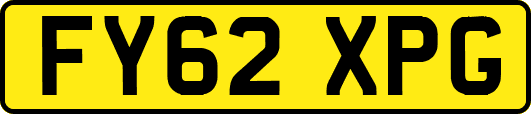 FY62 XPG